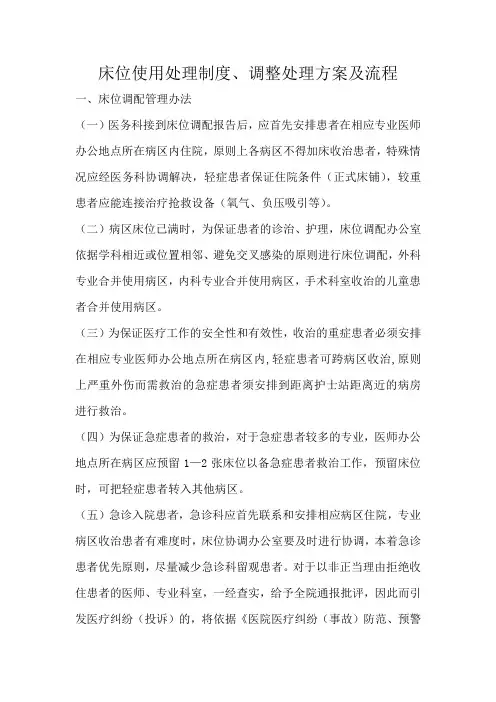 床位使用处理制度、调整处理方案及流程

一、床位调配管理办法

（一）医务科接到床位调配报告后，应首先安排患者在相应专业医师办公地点所在病区内住院，原则上各病区不得加床收治患者，特殊情况应经医务科协调解决，轻症患者保证住院条件（正式床铺），较重患者应能连接治疗抢救设备（氧气、负压吸引等）。

（二）病区床位已满时，为保证患者的诊治、护理，床位调配办公室依据学科相近或位置相邻、避免交叉感染的原则进行床位调配，外科专业合并使用病区，内科专业合并使用病区，手术科室收治的儿童患者合并使用病区。

（三）为保证医疗工作的安全性和有效性，收治的重症患者必须安排在相应专业医师办公地点所在病区内,轻症患者可跨病区收治,原则上严重外伤而需救治的急症患者须安排到距离护士站距离近的病房进行救治。

（四）为保证急症患者的救治，对于急症患者较多的专业，医师办公地点所在病区应预留 1—2 张床位以备急症患者救治工作，预留床位时，可把轻症患者转入其他病区。

（五）急诊入院患者，急诊科应首先联系和安排相应病区住院，专业病区收治患者有难度时，床位协调办公室要及时进行协调，本着急诊患者优先原则，尽量减少急诊科留观患者。对于以非正当理由拒绝收住患者的医师、专业科室，一经查实，给予全院通报批评，因此而引发医疗纠纷（投诉）的，将依据《医院医疗纠纷（事故）防范、预警